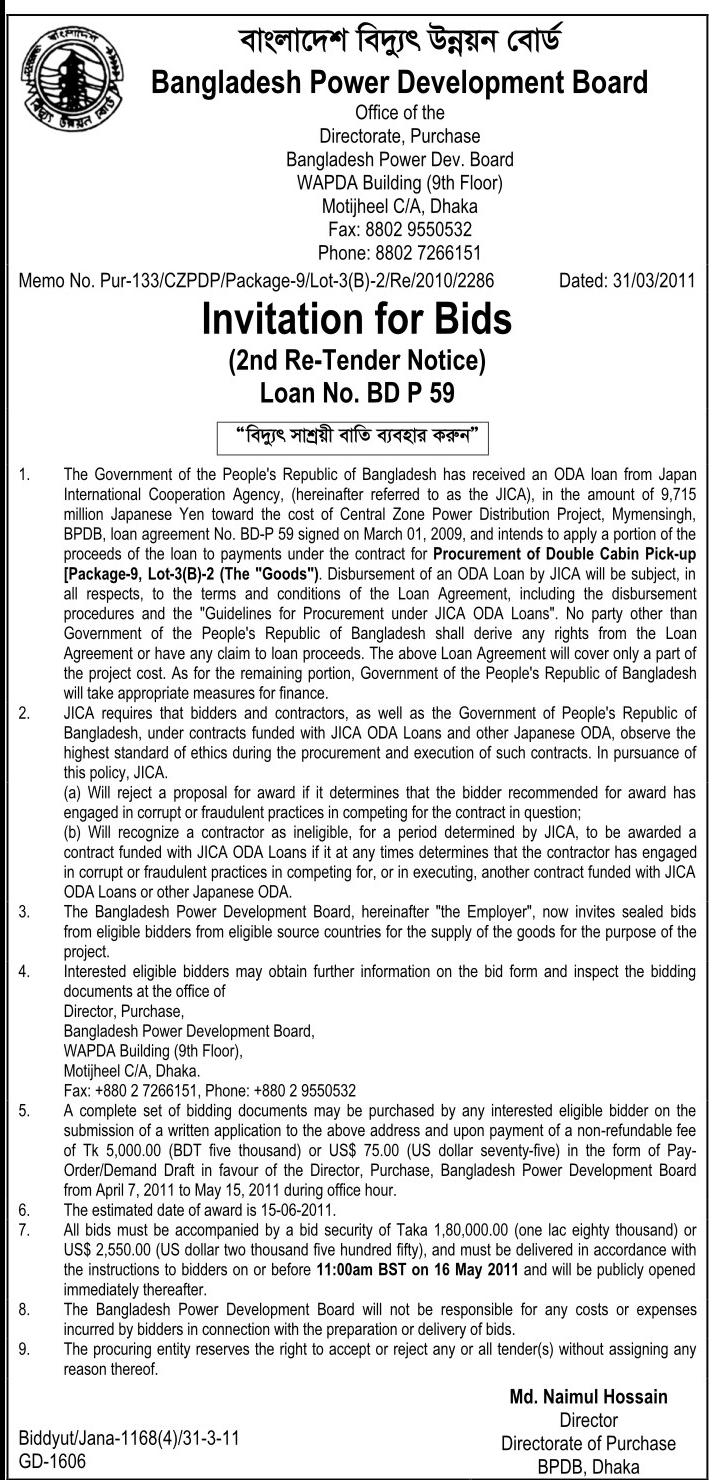 বাংলাদেশ বিদ্যুৎ উন্নয়ন বোর্ড
Bangladesh Power Development Board

Office of the
Directorate, Purchase
Bangladesh Power Dev. Board
WAPDA Building (9th Floor)
Motijheel C/A, Dhaka
Fax: 8802 9550532
Phone: 8802 7266151

Memo No. Pur-133/CZPDP/Package-9/Lot-3(B)-2/Re/2010/2286 Dated: 31/03/2011

Invitation for Bids
(2nd Re-Tender Notice)
Loan No. BD P 59

"বিদ্যুৎ সাশ্রয়ী বাতি ব্যবহার করুন"

1. The Government of the People's Republic of Bangladesh has received an ODA loan from Japan International Cooperation Agency, (hereinafter referred to as the JICA), in the amount of 9,715 million Japanese Yen toward the cost of Central Zone Power Distribution Project, Mymensingh, BPDB, loan agreement No. BD-P 59 signed on March 01, 2009, and intends to apply a portion of the proceeds of the loan to payments under the contract for Procurement of Double Cabin Pick-up [Package-9, Lot-3(B)-2 (The "Goods"). Disbursement of an ODA Loan by JICA will be subject, in all respects, to the terms and conditions of the Loan Agreement, including the disbursement procedures and the "Guidelines for Procurement under JICA ODA Loans". No party other than Government of the People's Republic of Bangladesh shall derive any rights from the Loan Agreement or have any claim to loan proceeds. The above Loan Agreement will cover only a part of the project cost. As for the remaining portion, Government of the People's Republic of Bangladesh will take appropriate measures for finance.
2. JICA requires that bidders and contractors, as well as the Government of People's Republic of Bangladesh, under contracts funded with JICA ODA Loans and other Japanese ODA, observe the highest standard of ethics during the procurement and execution of such contracts. In pursuance of this policy, JICA.
(a) Will reject a proposal for award if it determines that the bidder recommended for award has engaged in corrupt or fraudulent practices in competing for the contract in question;
(b) Will recognize a contractor as ineligible, for a period determined by JICA, to be awarded a contract funded with JICA ODA Loans if it at any times determines that the contractor has engaged in corrupt or fraudulent practices in competing for, or in executing, another contract funded with JICA ODA Loans or other Japanese ODA.
3. The Bangladesh Power Development Board, hereinafter "the Employer", now invites sealed bids from eligible bidders from eligible source countries for the supply of the goods for the purpose of the project.
4. Interested eligible bidders may obtain further information on the bid form and inspect the bidding documents at the office of
Director, Purchase,
Bangladesh Power Development Board,
WAPDA Building (9th Floor),
Motijheel C/A, Dhaka.
Fax: +880 2 7266151, Phone: +880 2 9550532
5. A complete set of bidding documents may be purchased by any interested eligible bidder on the submission of a written application to the above address and upon payment of a non-refundable fee of Tk 5,000.00 (BDT five thousand) or US$ 75.00 (US dollar seventy-five) in the form of Pay-Order/Demand Draft in favour of the Director, Purchase, Bangladesh Power Development Board from April 7, 2011 to May 15, 2011 during office hour.
6. The estimated date of award is 15-06-2011.
7. All bids must be accompanied by a bid security of Taka 1,80,000.00 (one lac eighty thousand) or US$ 2,550.00 (US dollar two thousand five hundred fifty), and must be delivered in accordance with the instructions to bidders on or before 11:00am BST on 16 May 2011 and will be publicly opened immediately thereafter.
8. The Bangladesh Power Development Board will not be responsible for any costs or expenses incurred by bidders in connection with the preparation or delivery of bids.
9. The procuring entity reserves the right to accept or reject any or all tender(s) without assigning any reason thereof.

Md. Naimul Hossain
Director
Directorate of Purchase
BPDB, Dhaka

Biddyut/Jana-1168(4)/31-3-11
GD-1606